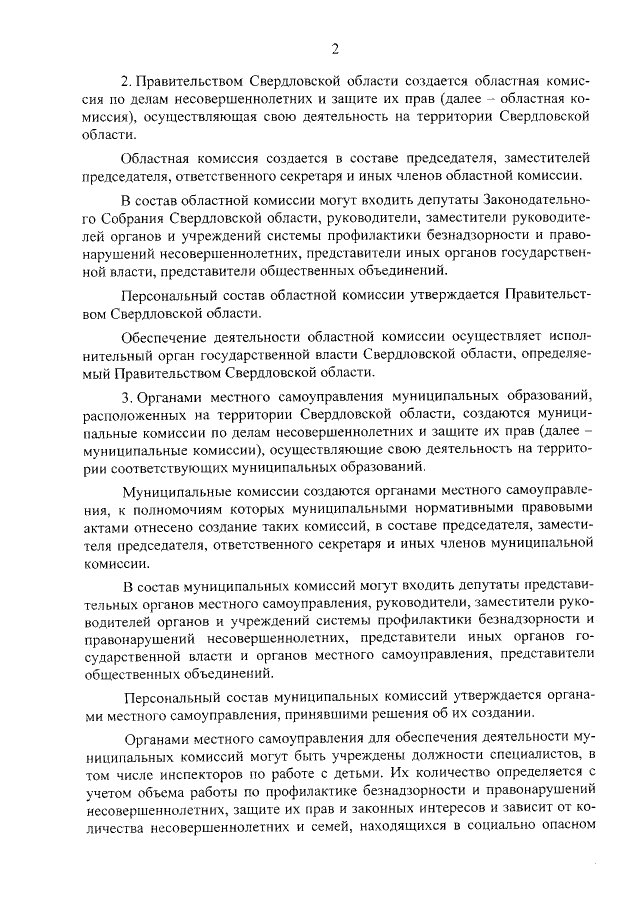 2

2. Правительством Свердловской области создается областная комиссия по делам несовершеннолетних и защите их прав (далее – областная комиссия), осуществляющая свою деятельность на территории Свердловской области.

Областная комиссия создается в составе председателя, заместителей председателя, ответственного секретаря и иных членов областной комиссии.

В состав областной комиссии могут входить депутаты Законодательного Собрания Свердловской области, руководители, заместители руководителей органов и учреждений системы профилактики безнадзорности и правонарушений несовершеннолетних, представители иных органов государственной власти, представители общественных объединений.

Персональный состав областной комиссии утверждается Правительством Свердловской области.

Обеспечение деятельности областной комиссии осуществляет исполнительный орган государственной власти Свердловской области, определяемый Правительством Свердловской области.

3. Органами местного самоуправления муниципальных образований, расположенных на территории Свердловской области, создаются муниципальные комиссии по делам несовершеннолетних и защите их прав (далее – муниципальные комиссии), осуществляющие свою деятельность на территории соответствующих муниципальных образований.

Муниципальные комиссии создаются органами местного самоуправления, к полномочиям которых муниципальными нормативными правовыми актами отнесено создание таких комиссий, в составе председателя, заместителя председателя, ответственного секретаря и иных членов муниципальной комиссии.

В состав муниципальных комиссий могут входить депутаты представительных органов местного самоуправления, руководители, заместители руководителей органов и учреждений системы профилактики безнадзорности и правонарушений несовершеннолетних, представители иных органов государственной власти и органов местного самоуправления, представители общественных объединений.

Персональный состав муниципальных комиссий утверждается органами местного самоуправления, принявшими решения об их создании.

Органами местного самоуправления для обеспечения деятельности муниципальных комиссий могут быть учреждены должности специалистов, в том числе инспекторов по работе с детьми. Их количество определяется с учетом объема работы по профилактике безнадзорности и правонарушений несовершеннолетних, защите их прав и законных интересов и зависит от количества несовершеннолетних и семей, находящихся в социально опасном